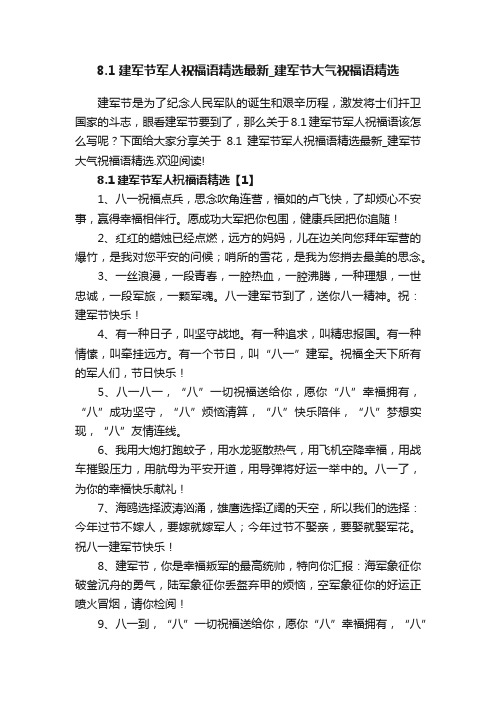 8.1 建军节军人祝福语精选最新_建军节大气祝福语精选

建军节是为了纪念人民军队的诞生和艰辛历程，激发将士们扞卫国家的斗志，眼看建军节要到了，那么关于 8.1 建军节军人祝福语该怎么写呢？下面给大家分享关于 8.1 建军节军人祝福语精选最新_建军节大气祝福语精选.欢迎阅读!

8.1 建军节军人祝福语精选【1】

1、八一祝福点兵，思念吹角连营，福如的卢飞快，了却烦心不安事，赢得幸福相伴行。愿成功大军把你包围，健康兵团把你追随！

2、红红的蜡烛已经点燃，远方的妈妈，儿在边关向您拜年军营的爆竹，是我对您平安的问候；哨所的雪花，是我为您捎去最美的思念。

3、一丝浪漫，一段青春，一腔热血，一腔沸腾，一种理想，一世忠诚，一段军旅，一颗军魂。八一建军节到了，送你八一精神。祝：建军节快乐！

4、有一种日子，叫坚守战地。有一种追求，叫精忠报国。有一种情愫，叫牵挂远方。有一个节日，叫“八一”建军。祝福全天下所有的军人们，节日快乐！

5、八一八一，“八”一切祝福送给你，愿你“八”幸福拥有，“八”成功坚守，“八”烦恼清算，“八”快乐陪伴，“八”梦想实现，“八”友情连线。

6、我用大炮打跑蚊子，用水龙驱散热气，用飞机空降幸福，用战车摧毁压力，用航母为平安开道，用导弹将好运一举中的。八一了，为你的幸福快乐献礼！

7、海鸥选择波涛汹涌，雄鹰选择辽阔的天空，所以我们的选择：今年过节不嫁人，要嫁就嫁军人；今年过节不娶亲，要娶就娶军花。祝八一建军节快乐！

8、建军节，你是幸福叛军的最高统帅，特向你汇报：海军象征你破釜沉舟的勇气，陆军象征你丢盔弃甲的烦恼，空军象征你的好运正喷火冒烟，请你检阅！

9、八一到，“八”一切祝福送给你，愿你“八”幸福拥有，“八”